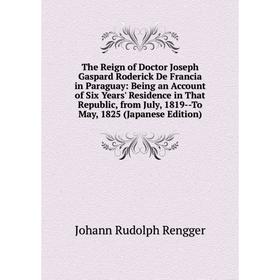 The Reign of Doctor Joseph Gaspard Roderick De Francia in Paraguay: Being an Account of Six Years' Residence in That Republic, from July, 1819--To May, 1825 (Japanese Edition)

Johann Rudolph Rengger